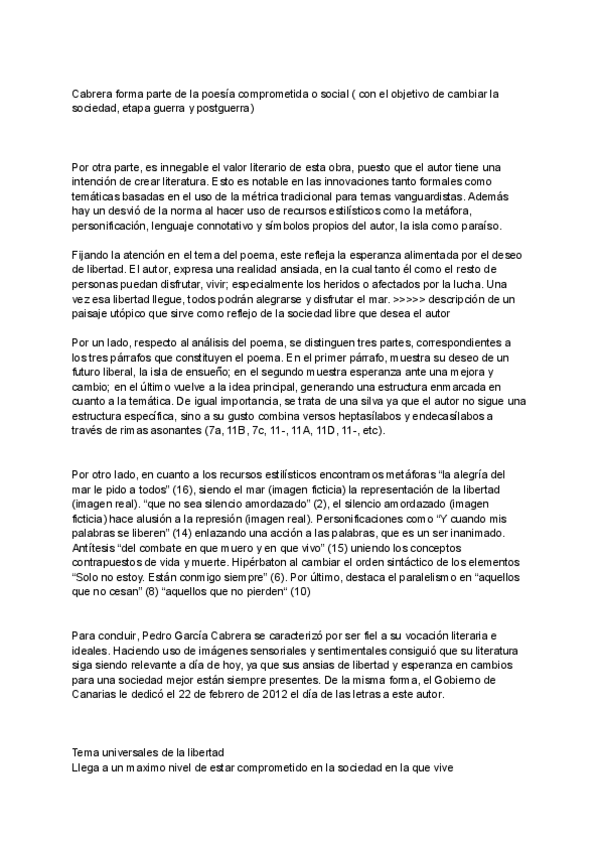 Cabrera forma parte de la poesía comprometida o social ( con el objetivo de cambiar la sociedad, etapa guerra y postguerra)

Por otra parte, es innegable el valor literario de esta obra, puesto que el autor tiene una intención de crear literatura. Esto es notable en las innovaciones tanto formales como temáticas basadas en el uso de la métrica tradicional para temas vanguardistas. Además hay un desvió de la norma al hacer uso de recursos estilísticos como la metáfora, personificación, lenguaje connotativo y símbolos propios del autor, la isla como paraíso.

Fijando la atención en el tema del poema, este refleja la esperanza alimentada por el deseo de libertad. El autor, expresa una realidad ansiada, en la cual tanto él como el resto de personas puedan disfrutar, vivir; especialmente los heridos o afectados por la lucha. Una vez esa libertad llegue, todos podrán alegrarse y disfrutar el mar. >>>>> descripción de un paisaje utópico que sirve como reflejo de la sociedad libre que desea el autor

Por un lado, respecto al análisis del poema, se distinguen tres partes, correspondientes a los tres párrafos que constituyen el poema. En el primer párrafo, muestra su deseo de un futuro liberal, la isla de ensueño; en el segundo muestra esperanza ante una mejora y cambio; en el último vuelve a la idea principal, generando una estructura enmarcada en cuanto a la temática. De igual importancia, se trata de una silva ya que el autor no sigue una estructura específica, sino a su gusto combina versos heptasílabos y endecasílabos a través de rimas asonantes (7a, 11B, 7c, 11-, 11A, 11D, 11-, etc).

Por otro lado, en cuanto a los recursos estilísticos encontramos metáforas “la alegría del mar le pido a todos” (16), siendo el mar (imagen ficticia) la representación de la libertad (imagen real). “que no sea silencio amordazado” (2), el silencio amordazado (imagen ficticia) hace alusión a la represión (imagen real). Personificaciones como “Y cuando mis palabras se liberen” (14) enlazando una acción a las palabras, que es un ser inanimado. Antítesis “del combate en que muero y en que vivo” (15) uniendo los conceptos contrapuestos de vida y muerte. Hipérbaton al cambiar el orden sintáctico de los elementos “Solo no estoy. Están conmigo siempre” (6). Por último, destaca el paralelismo en “aquellos que no cesan” (8) “aquellos que no pierden“ (10)

Para concluir, Pedro García Cabrera se caracterizó por ser fiel a su vocación literaria e ideales. Haciendo uso de imágenes sensoriales y sentimentales consiguió que su literatura siga siendo relevante a día de hoy, ya que sus ansias de libertad y esperanza en cambios para una sociedad mejor están siempre presentes. De la misma forma, el Gobierno de Canarias le dedicó el 22 de febrero de 2012 el día de las letras a este autor.

Tema universales de la libertad
Llega a un maximo nivel de estar comprometido en la sociedad en la que vive